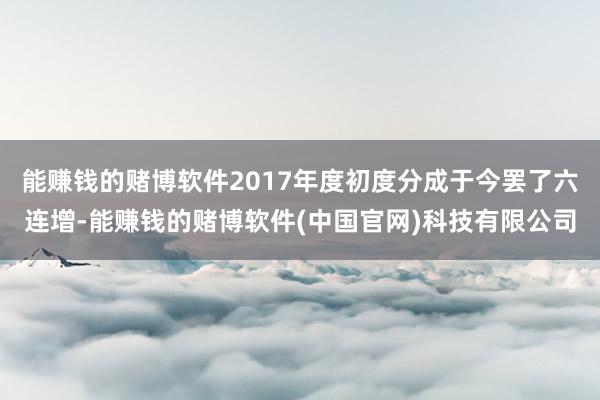 能赚钱的赌博软件2017年度初度分成于今罢了六连增-能赚钱的赌博软件(中国官网)科技有限公司